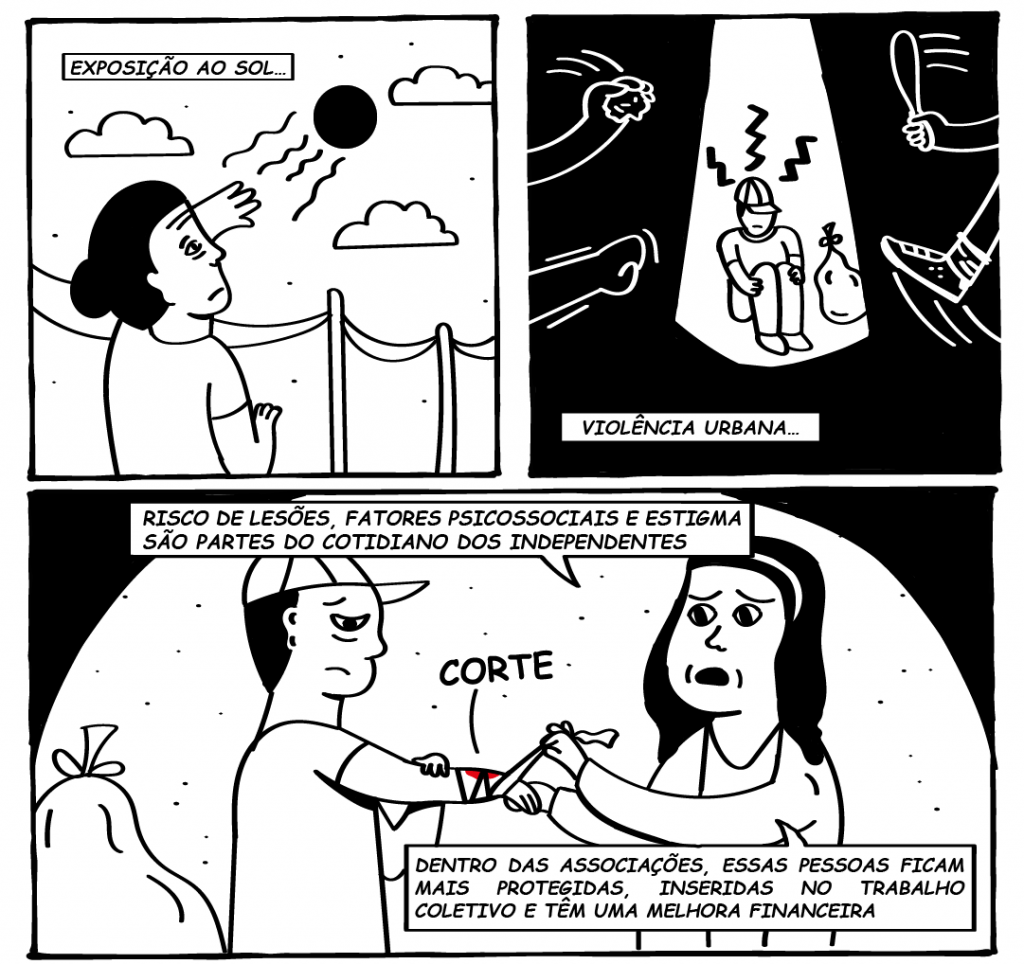 EXPOSIÇÃO AO SOL...

VIOLÊNCIA URBANA...

RISCO DE LESÕES, FATORES PSICOSSOCIAIS E ESTIGMA SÃO PARTES DO COTIDIANO DOS INDEPENDENTES

CORTE

DENTRO DAS ASSOCIAÇÕES, ESSAS PESSOAS FICAM MAIS PROTEGIDAS, INSERIDAS NO TRABALHO COLETIVO E TÊM UMA MELHORA FINANCEIRA